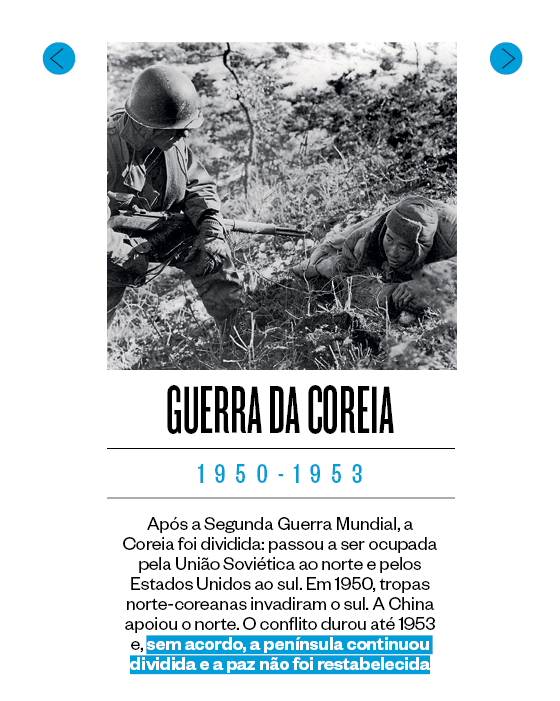 GUERRA DA COREIA

1950-1953

Após a Segunda Guerra Mundial, a Coreia foi dividida: passou a ser ocupada pela União Soviética ao norte e pelos Estados Unidos ao sul. Em 1950, tropas norte-coreanas invadiram o sul. A China apoiou o norte. O conflito durou até 1953 e, sem acordo, a península continuou dividida e a paz não foi restabelecida